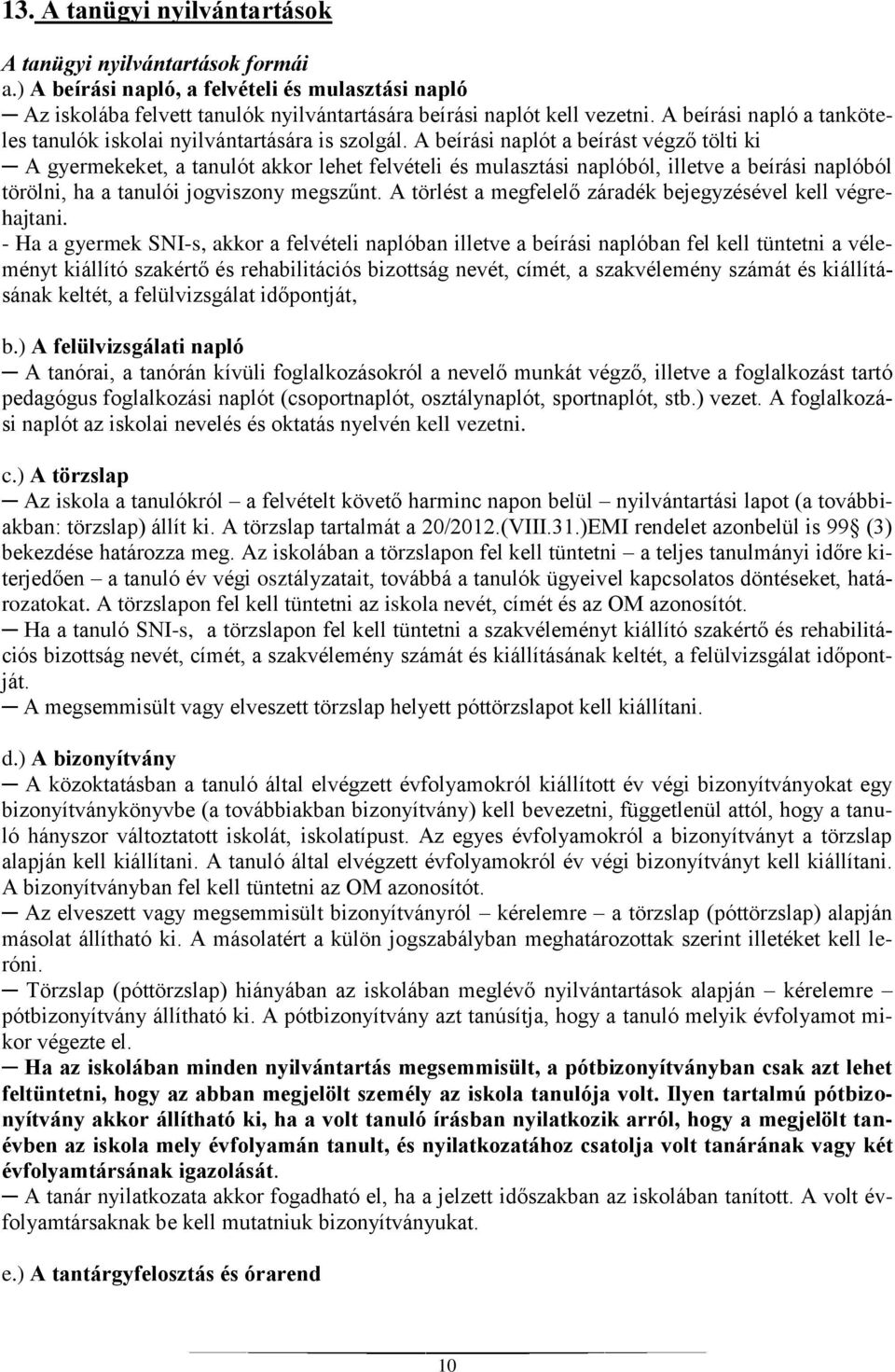 13. A tanügyi nyilvántartások

A tanügyi nyilvántartások formái
a.) A beírási napló, a felvételi és mulasztási napló
─ Az iskolába felvett tanulók nyilvántartására beírási naplót kell vezetni. A beírási napló a tanköteles tanulók iskolai nyilvántartására is szolgál. A beírási naplót a beírást végző tölti ki
─ A gyermekeket, a tanulót akkor lehet felvételi és mulasztási naplóból, illetve a beírási naplóból törölni, ha a tanulói jogviszony megszűnt. A törlést a megfelelő záradék bejegyzésével kell végrehajtani.
- Ha a gyermek SNI-s, akkor a felvételi naplóban illetve a beírási naplóban fel kell tüntetni a véleményt kiállító szakértő és rehabilitációs bizottság nevét, címét, a szakvélemény számát és kiállításának keltét, a felülvizsgálat időpontját,

b.) A felülvizsgálati napló
─ A tanórai, a tanórán kívüli foglalkozásokról a nevelő munkát végző, illetve a foglalkozást tartó pedagógus foglalkozási naplót (csoportnaplót, osztálynaplót, sportnaplót, stb.) vezet. A foglalkozási naplót az iskolai nevelés és oktatás nyelvén kell vezetni.

c.) A törzslap
─ Az iskola a tanulókról – a felvételt követő harminc napon belül – nyilvántartási lapot (a továbbiakban: törzslap) állít ki. A törzslap tartalmát a 20/2012.(VIII.31.)EMI rendelet azonbelül is 99§ (3) bekezdése határozza meg. Az iskolában a törzslapon fel kell tüntetni – a teljes tanulmányi időre kiterjedően – a tanuló év végi osztályzatait, továbbá a tanulók ügyeivel kapcsolatos döntéseket, határozatokat. A törzslapon fel kell tüntetni az iskola nevét, címét és az OM azonosítót.
─ Ha a tanuló SNI-s, a törzslapon fel kell tüntetni a szakvéleményt kiállító szakértő és rehabilitációs bizottság nevét, címét, a szakvélemény számát és kiállításának keltét, a felülvizsgálat időpontját.
─ A megsemmisült vagy elveszett törzslap helyett póttörzslapot kell kiállítani.

d.) A bizonyítvány
─ A közoktatásban a tanuló által elvégzett évfolyamokról kiállított év végi bizonyítványokat egy bizonyítványkönyvbe (a továbbiakban bizonyítvány) kell bevezetni, függetlenül attól, hogy a tanuló hányszor változtatott iskolát, iskolatípust. Az egyes évfolyamokról a bizonyítványt a törzslap alapján kell kiállítani. A tanuló által elvégzett évfolyamokról év végi bizonyítványt kell kiállítani. A bizonyítványban fel kell tüntetni az OM azonosítót.
─ Az elveszett vagy megsemmisült bizonyítványról – kérelemre – a törzslap (póttörzslap) alapján másolat állítható ki. A másolatért a külön jogszabályban meghatározottak szerint illetéket kell leróni.
─ Törzslap (póttörzslap) hiányában az iskolában meglévő nyilvántartások alapján – kérelemre – pótbizonyítvány állítható ki. A pótbizonyítvány azt tanúsítja, hogy a tanuló melyik évfolyamot mikor végezte el.
─ Ha az iskolában minden nyilvántartás megsemmisült, a pótbizonyítványban csak azt lehet feltüntetni, hogy az abban megjelölt személy az iskola tanulója volt. Ilyen tartalmú pótbizonyítvány akkor állítható ki, ha a volt tanuló írásban nyilatkozik arról, hogy a megjelölt tanévben az iskola mely évfolyamán tanult, és nyilatkozatához csatolja volt tanárának vagy két évfolyamtársának igazolását.
─ A tanár nyilatkozata akkor fogadható el, ha a jelzett időszakban az iskolában tanított. A volt évfolyamtársaknak be kell mutatniuk bizonyítványukat.

e.) A tantárgyfelosztás és órarend

10